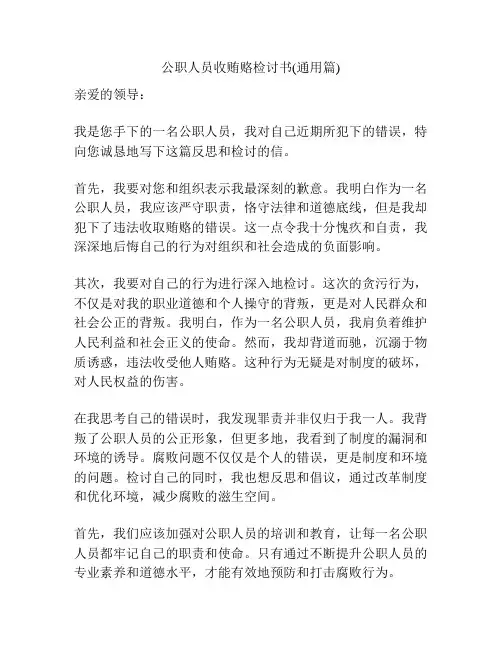 公职人员收贿赂检讨书(通用篇)

亲爱的领导：

我是您手下的一名公职人员，我对自己近期所犯下的错误，特向您诚恳地写下这篇反思和检讨的信。

首先，我要对您和组织表示我最深刻的歉意。我明白作为一名公职人员，我应该严守职责，恪守法律和道德底线，但是我却犯下了违法收取贿赂的错误。这一点令我十分愧疚和自责，我深深地后悔自己的行为对组织和社会造成的负面影响。

其次，我要对自己的行为进行深入地检讨。这次的贪污行为，不仅是对我的职业道德和个人操守的背叛，更是对人民群众和社会公正的背叛。我明白，作为一名公职人员，我肩负着维护人民利益和社会正义的使命。然而，我却背道而驰，沉溺于物质诱惑，违法收受他人贿赂。这种行为无疑是对制度的破坏，对人民权益的伤害。

在我思考自己的错误时，我发现罪责并非仅归于我一人。我背叛了公职人员的公正形象，但更多地，我看到了制度的漏洞和环境的诱导。腐败问题不仅仅是个人的错误，更是制度和环境的问题。检讨自己的同时，我也想反思和倡议，通过改革制度和优化环境，减少腐败的滋生空间。

首先，我们应该加强对公职人员的培训和教育，让每一名公职人员都牢记自己的职责和使命。只有通过不断提升公职人员的专业素养和道德水平，才能有效地预防和打击腐败行为。